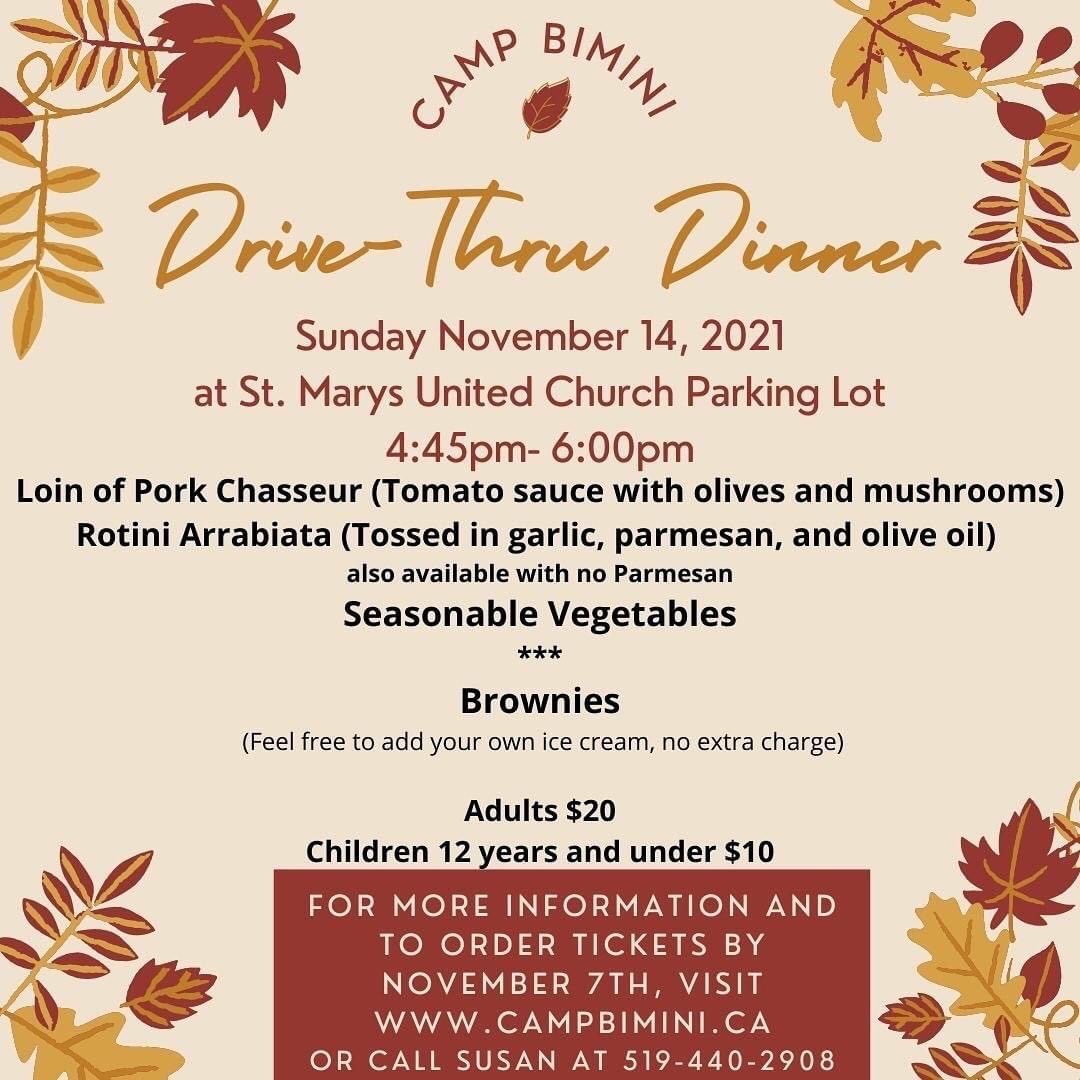 CAMP BIMINI

Drive-Thru Dinner

Sunday November 14, 2021
at St. Marys United Church Parking Lot
4:45pm- 6:00pm

Loin of Pork Chasseur (Tomato sauce with olives and mushrooms)
Rotini Arrabiata (Tossed in garlic, parmesan, and olive oil)
also available with no Parmesan
Seasonable Vegetables
***
Brownies
(Feel free to add your own ice cream, no extra charge)

Adults $20
Children 12 years and under $10

FOR MORE INFORMATION AND TO ORDER TICKETS BY NOVEMBER 7TH, VISIT WWW.CAMPBIMINI.CA OR CALL SUSAN AT 519-440-2908